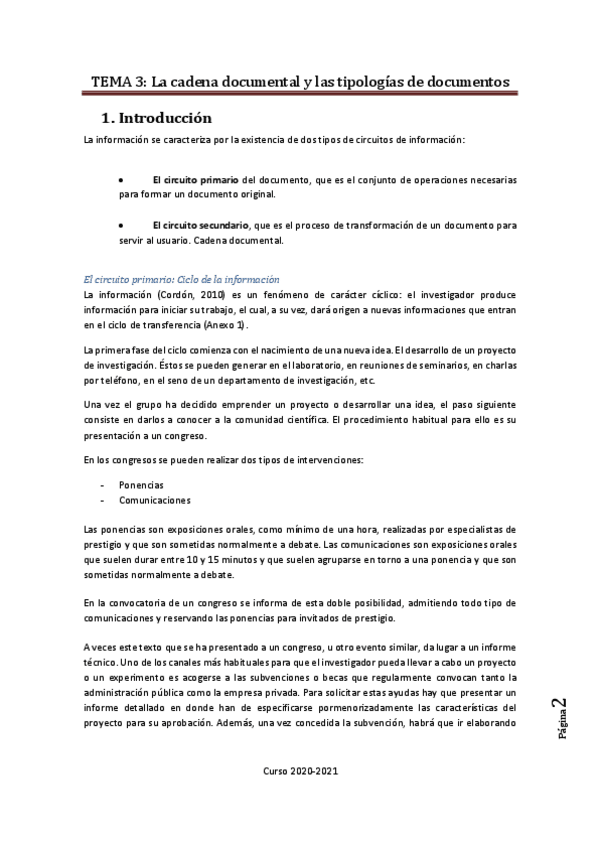 TEMA 3: La cadena documental y las tipologías de documentos

1. Introducción

La información se caracteriza por la existencia de dos tipos de circuitos de información:

• El circuito primario del documento, que es el conjunto de operaciones necesarias para formar un documento original.

• El circuito secundario, que es el proceso de transformación de un documento para servir al usuario. Cadena documental.

El circuito primario: Ciclo de la información
La información (Cordón, 2010) es un fenómeno de carácter cíclico: el investigador produce información para iniciar su trabajo, el cual, a su vez, dará origen a nuevas informaciones que entran en el ciclo de transferencia (Anexo 1).

La primera fase del ciclo comienza con el nacimiento de una nueva idea. El desarrollo de un proyecto de investigación. Éstos se pueden generar en el laboratorio, en reuniones de seminarios, en charlas por teléfono, en el seno de un departamento de investigación, etc.

Una vez el grupo ha decidido emprender un proyecto o desarrollar una idea, el paso siguiente consiste en darlos a conocer a la comunidad científica. El procedimiento habitual para ello es su presentación a un congreso.

En los congresos se pueden realizar dos tipos de intervenciones:

- Ponencias
- Comunicaciones

Las ponencias son exposiciones orales, como mínimo de una hora, realizadas por especialistas de prestigio y que son sometidas normalmente a debate. Las comunicaciones son exposiciones orales que suelen durar entre 10 y 15 minutos y que suelen agruparse en torno a una ponencia y que son sometidas normalmente a debate.

En la convocatoria de un congreso se informa de esta doble posibilidad, admitiendo todo tipo de comunicaciones y reservando las ponencias para invitados de prestigio.

A veces este texto que se ha presentado a un congreso, u otro evento similar, da lugar a un informe técnico. Uno de los canales más habituales para que el investigador pueda llevar a cabo un proyecto o un experimento es acogerse a las subvenciones o becas que regularmente convocan tanto la administración pública como la empresa privada. Para solicitar estas ayudas hay que presentar un informe detallado en donde han de especificarse pormenorizadamente las características del proyecto para su aprobación. Además, una vez concedida la subvención, habrá que ir elaborando

Página 2

Curso 2020-2021